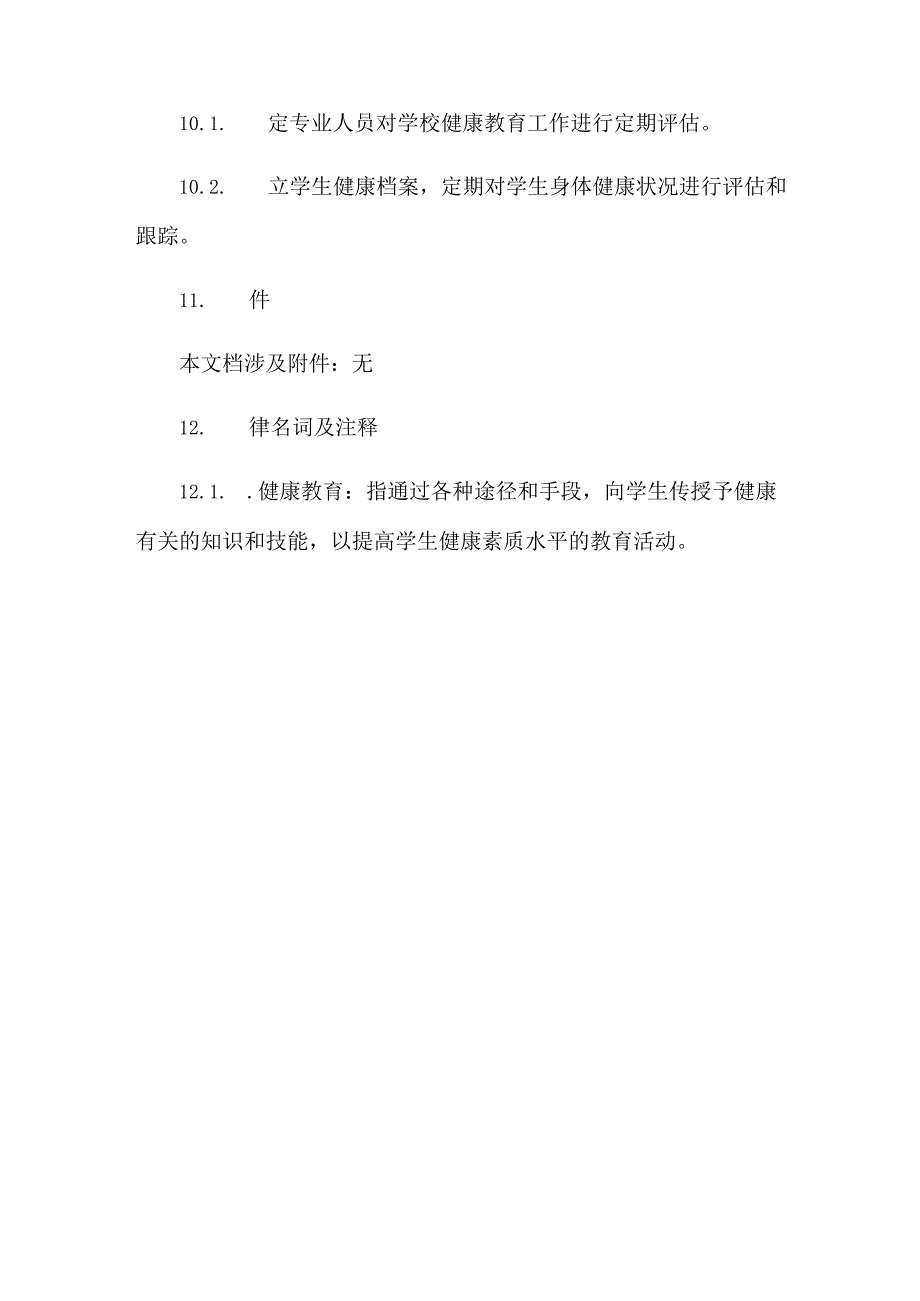 10.1.　　定专业人员对学校健康教育工作进行定期评估。

10.2.　　立学生健康档案，定期对学生身体健康状况进行评估和跟踪。

11.　　件

本文档涉及附件：无

12.　　律名词及注释

12.1.　.健康教育：指通过各种途径和手段，向学生传授予健康有关的知识和技能，以提高学生健康素质水平的教育活动。